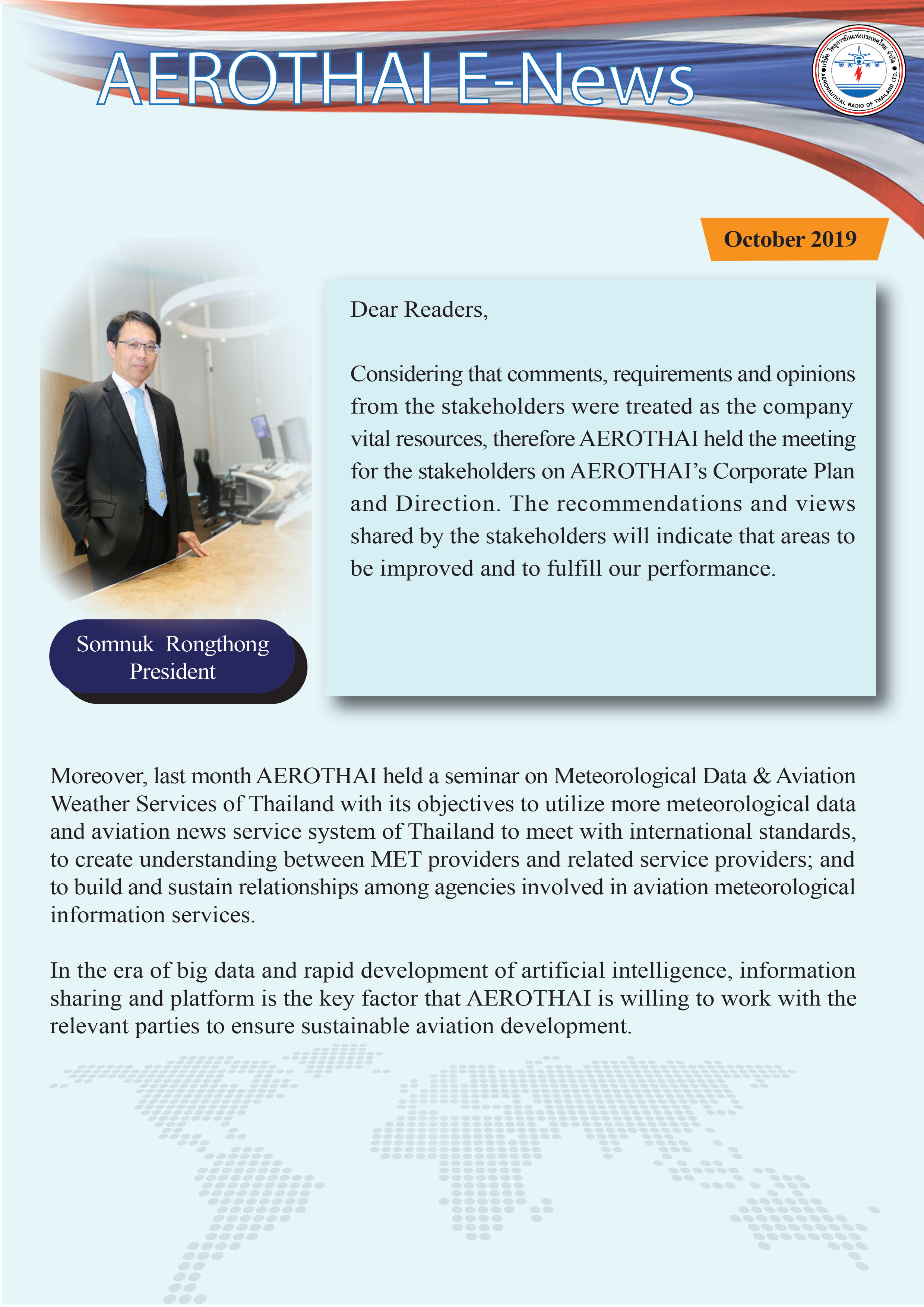 AEROTHAI E-News

บริษัท วิทยุการบินแห่งประเทศไทย จำกัด AERONAUTICAL RADIO OF THAILAND LTD.

October 2019

Dear Readers,

Considering that comments, requirements and opinions from the stakeholders were treated as the company vital resources, therefore AEROTHAI held the meeting for the stakeholders on AEROTHAI's Corporate Plan and Direction. The recommendations and views shared by the stakeholders will indicate that areas to be improved and to fulfill our performance.

Somnuk Rongthong
President

Moreover, last month AEROTHAI held a seminar on Meteorological Data & Aviation Weather Services of Thailand with its objectives to utilize more meteorological data and aviation news service system of Thailand to meet with international standards, to create understanding between MET providers and related service providers; and to build and sustain relationships among agencies involved in aviation meteorological information services.

In the era of big data and rapid development of artificial intelligence, information sharing and platform is the key factor that AEROTHAI is willing to work with the relevant parties to ensure sustainable aviation development.